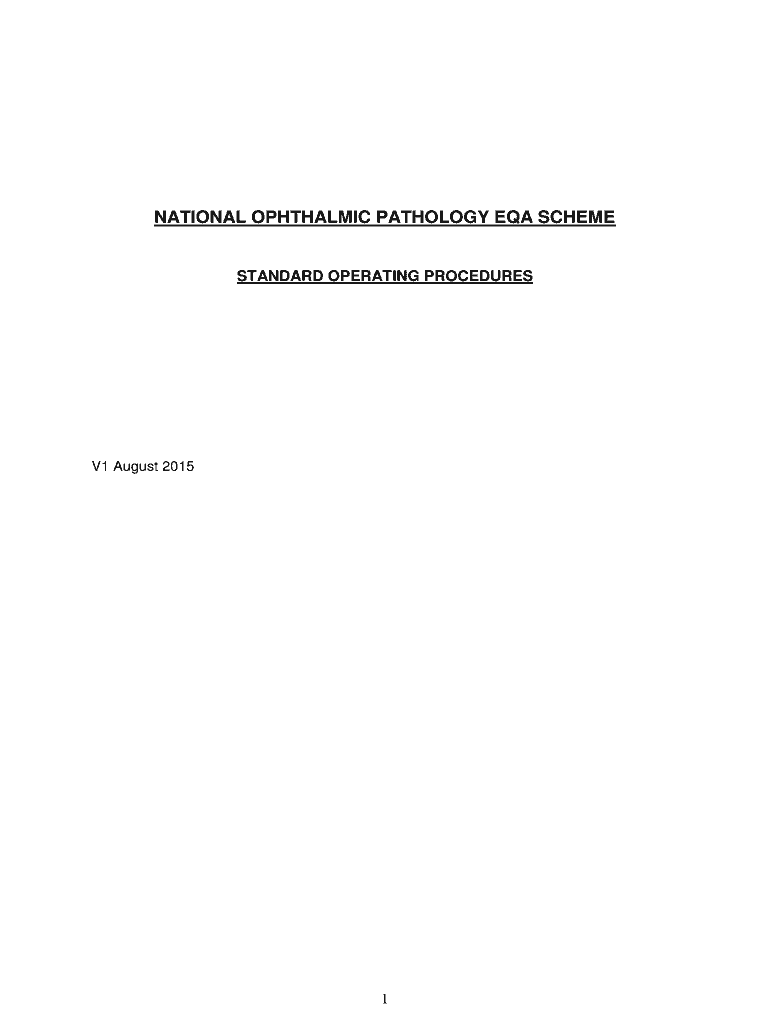 NATIONAL OPHTHALMIC PATHOLOGY EQA SCHEME

STANDARD OPERATING PROCEDURES

V1 August 2015

1